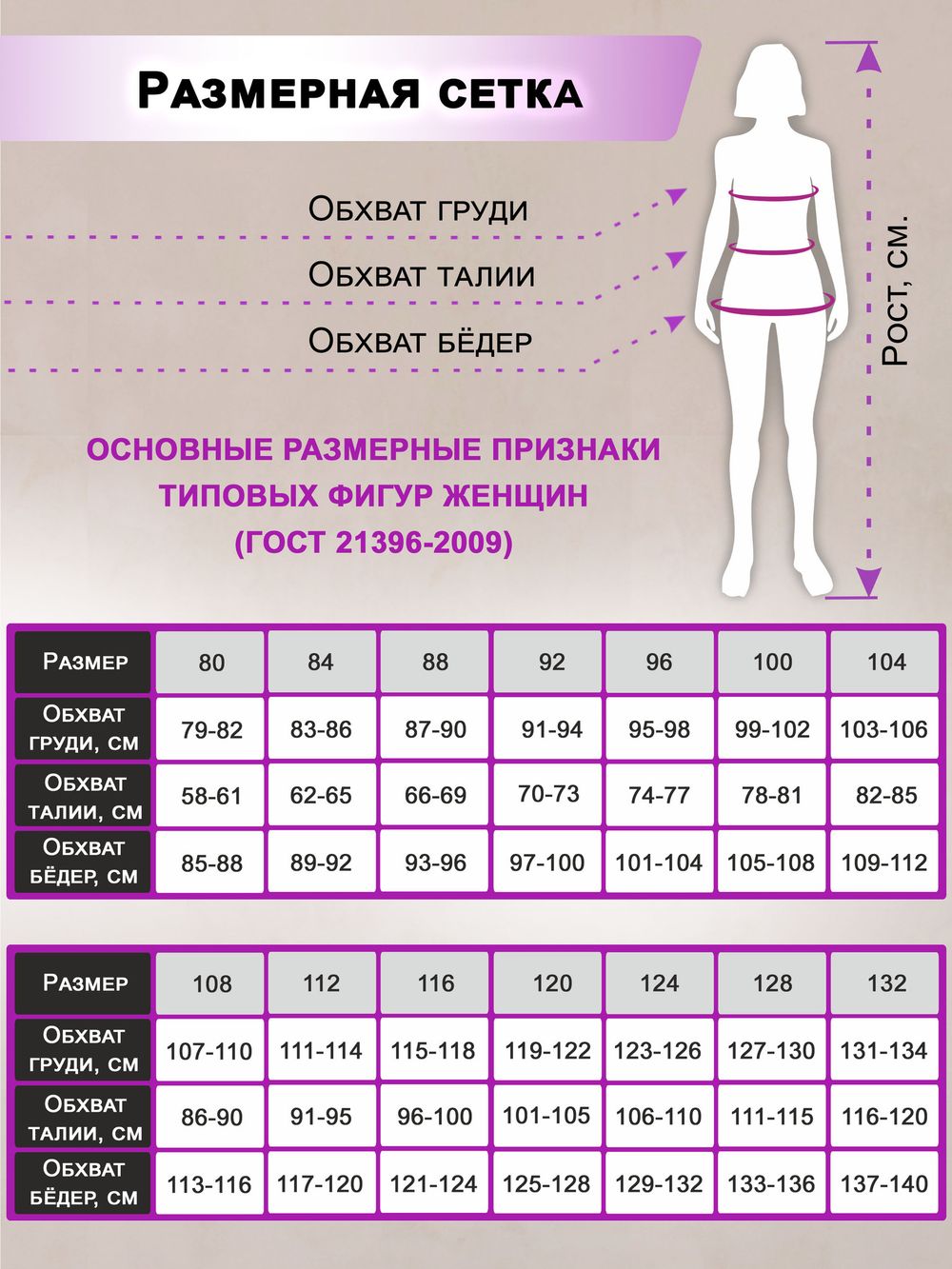 Размерная сетка

Обхват груди

Обхват талии

Обхват бёдер

Рост, см.

ОСНОВНЫЕ РАЗМЕРНЫЕ ПРИЗНАКИ ТИПОВЫХ ФИГУР ЖЕНЩИН (ГОСТ 21396-2009)

| Размер | 80 | 84 | 88 | 92 | 96 | 100 | 104 |
|---|---|---|---|---|---|---|---|
| Обхват груди, см | 79-82 | 83-86 | 87-90 | 91-94 | 95-98 | 99-102 | 103-106 |
| Обхват талии, см | 58-61 | 62-65 | 66-69 | 70-73 | 74-77 | 78-81 | 82-85 |
| Обхват бёдер, см | 85-88 | 89-92 | 93-96 | 97-100 | 101-104 | 105-108 | 109-112 |

| Размер | 108 | 112 | 116 | 120 | 124 | 128 | 132 |
|---|---|---|---|---|---|---|---|
| Обхват груди, см | 107-110 | 111-114 | 115-118 | 119-122 | 123-126 | 127-130 | 131-134 |
| Обхват талии, см | 86-90 | 91-95 | 96-100 | 101-105 | 106-110 | 111-115 | 116-120 |
| Обхват бёдер, см | 113-116 | 117-120 | 121-124 | 125-128 | 129-132 | 133-136 | 137-140 |